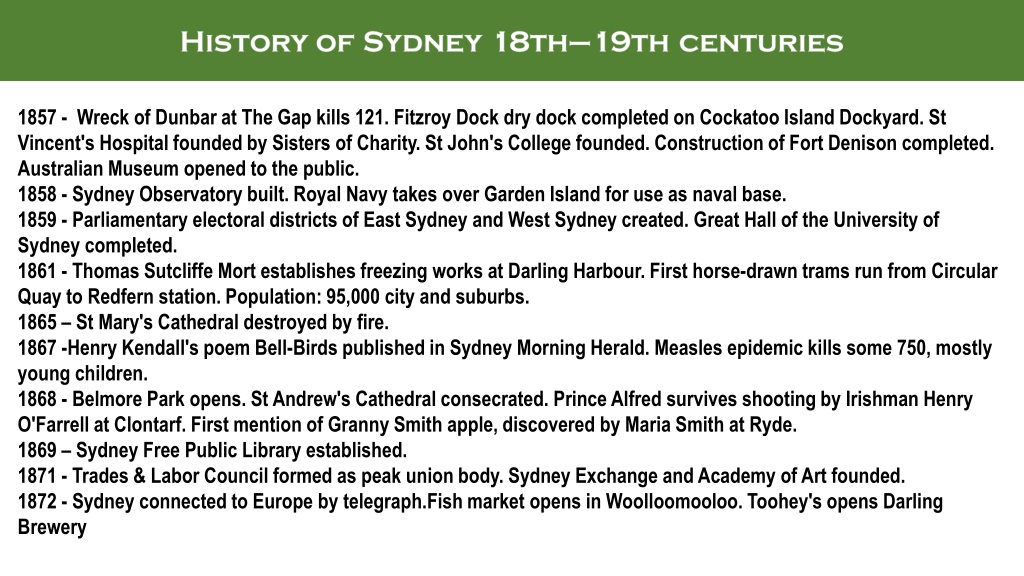 History of Sydney 18th—19th centuries

1857 - Wreck of Dunbar at The Gap kills 121. Fitzroy Dock dry dock completed on Cockatoo Island Dockyard. St Vincent's Hospital founded by Sisters of Charity. St John's College founded. Construction of Fort Denison completed. Australian Museum opened to the public.
1858 - Sydney Observatory built. Royal Navy takes over Garden Island for use as naval base.
1859 - Parliamentary electoral districts of East Sydney and West Sydney created. Great Hall of the University of Sydney completed.
1861 - Thomas Sutcliffe Mort establishes freezing works at Darling Harbour. First horse-drawn trams run from Circular Quay to Redfern station. Population: 95,000 city and suburbs.
1865 – St Mary's Cathedral destroyed by fire.
1867 -Henry Kendall's poem Bell-Birds published in Sydney Morning Herald. Measles epidemic kills some 750, mostly young children.
1868 - Belmore Park opens. St Andrew's Cathedral consecrated. Prince Alfred survives shooting by Irishman Henry O'Farrell at Clontarf. First mention of Granny Smith apple, discovered by Maria Smith at Ryde.
1869 – Sydney Free Public Library established.
1871 - Trades & Labor Council formed as peak union body. Sydney Exchange and Academy of Art founded.
1872 - Sydney connected to Europe by telegraph.Fish market opens in Woolloomooloo. Toohey's opens Darling Brewery